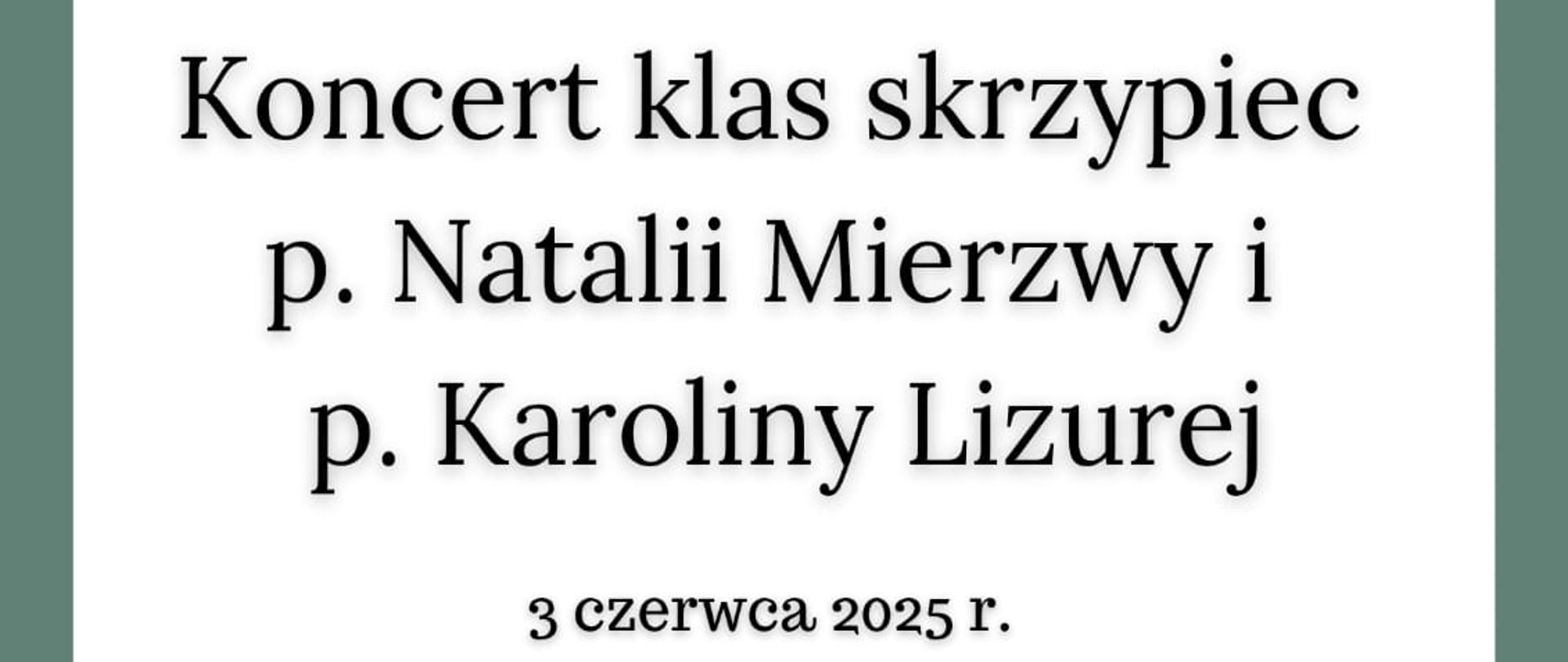 Koncert klas skrzypiec p. Natalii Mierzwy i p. Karoliny Lizurej

3 czerwca 2025 r.